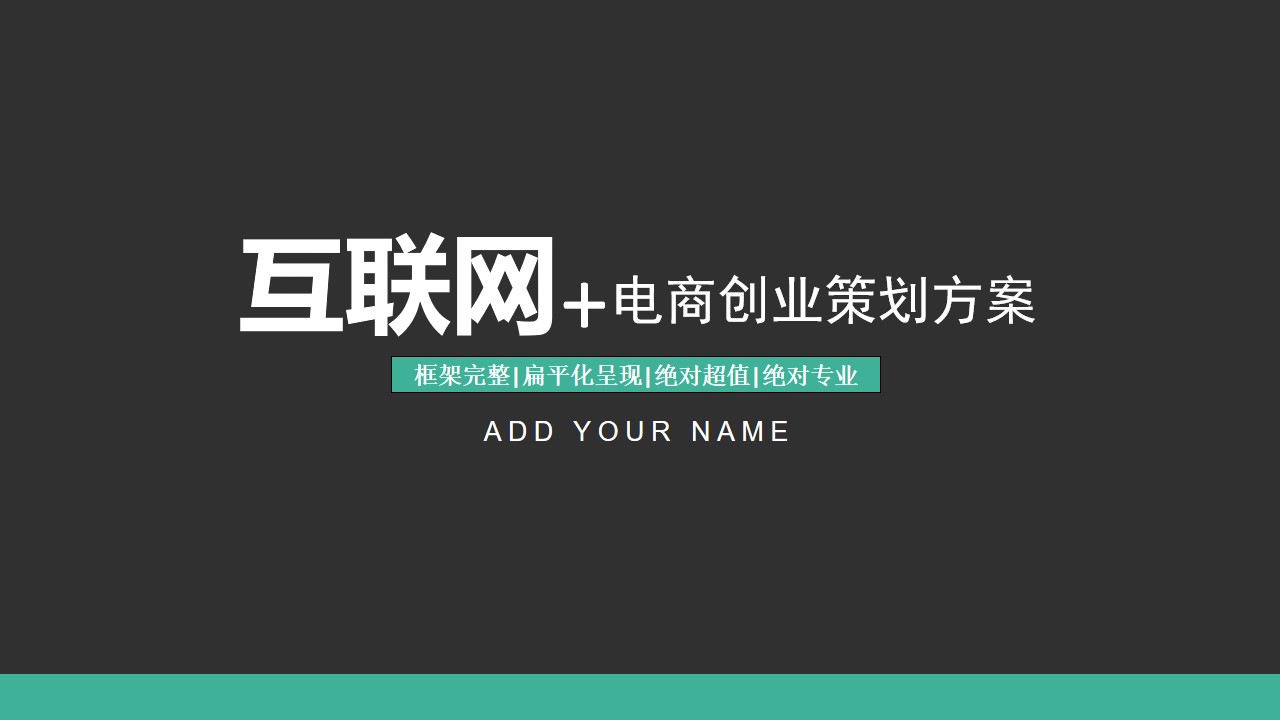 互联网+电商创业策划方案

框架完整|扁平化呈现|绝对超值|绝对专业

ADD YOUR NAME